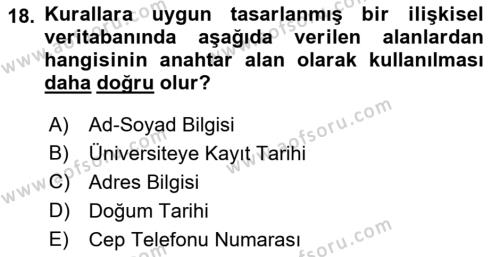 18. Kurallara uygun tasarlanmış bir ilişkisel veritabanında aşağıda verilen alanlardan hangisinin anahtar alan olarak kullanılması daha doğru olur?

A) Ad-Soyad Bilgisi
B) Üniversiteye Kayıt Tarihi
C) Adres Bilgisi
D) Doğum Tarihi
E) Cep Telefonu Numarası

www.aofsoru.com